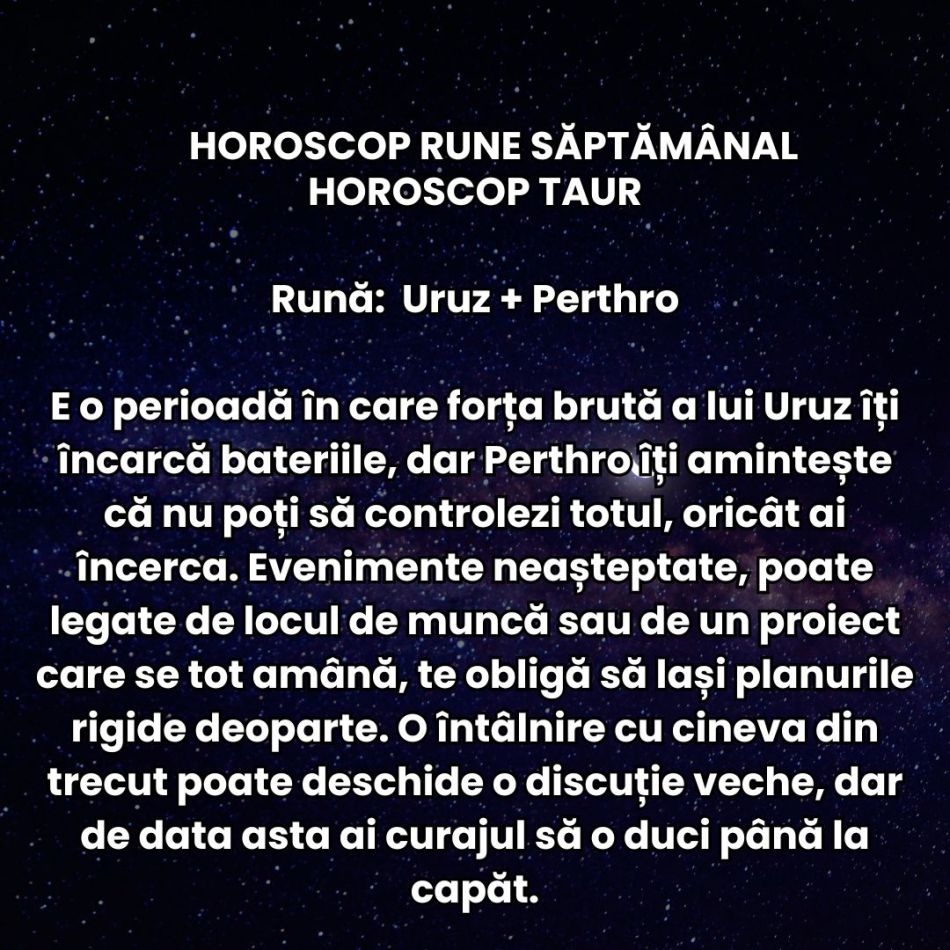 HOROSCOP RUNE SĂPTĂMÂNAL
HOROSCOP TAUR

Rună: Uruz + Perthro

E o perioadă în care forța brută a lui Uruz îți încarcă bateriile, dar Perthro îți amintește că nu poți să controlezi totul, oricât ai încerca. Evenimente neașteptate, poate legate de locul de muncă sau de un proiect care se tot amână, te obligă să lași planurile rigide deoparte. O întâlnire cu cineva din trecut poate deschide o discuție veche, dar de data asta ai curajul să o duci până la capăt.